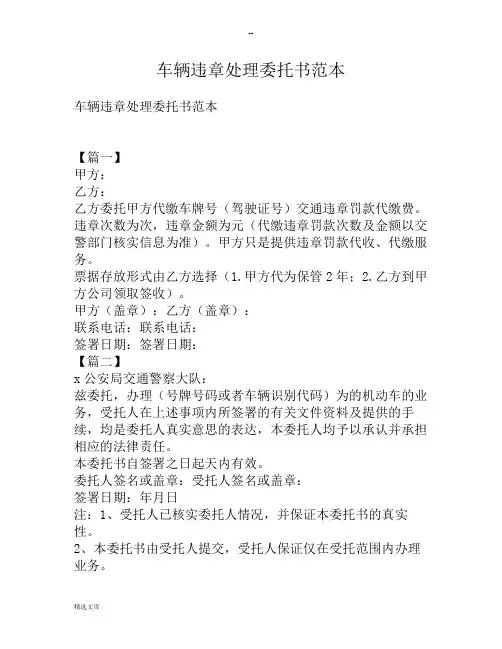 --

车辆违章处理委托书范本

车辆违章处理委托书范本

【篇一】
甲方：
乙方：
乙方委托甲方代缴车牌号（驾驶证号）交通违章罚款代缴费。违章次数为次，违章金额为元（代缴违章罚款次数及金额以交警部门核实信息为准）。甲方只是提供违章罚款代收、代缴服务。
票据存放形式由乙方选择（1.甲方代为保管2年；2.乙方到甲方公司领取签收）。
甲方（盖章）：乙方（盖章）：
联系电话：联系电话：
签署日期：签署日期：
【篇二】
x公安局交通警察大队：
兹委托，办理（号牌号码或者车辆识别代码）为的机动车的业务，受托人在上述事项内所签署的有关文件资料及提供的手续，均是委托人真实意思的表达，本委托人均予以承认并承担相应的法律责任。
本委托书自签署之日起天内有效。
委托人签名或盖章：受托人签名或盖章：
签署日期：年月日
注：1、受托人已核实委托人情况，并保证本委托书的真实性。
2、本委托书由受托人提交，受托人保证仅在受托范围内办理业务。

精选文库